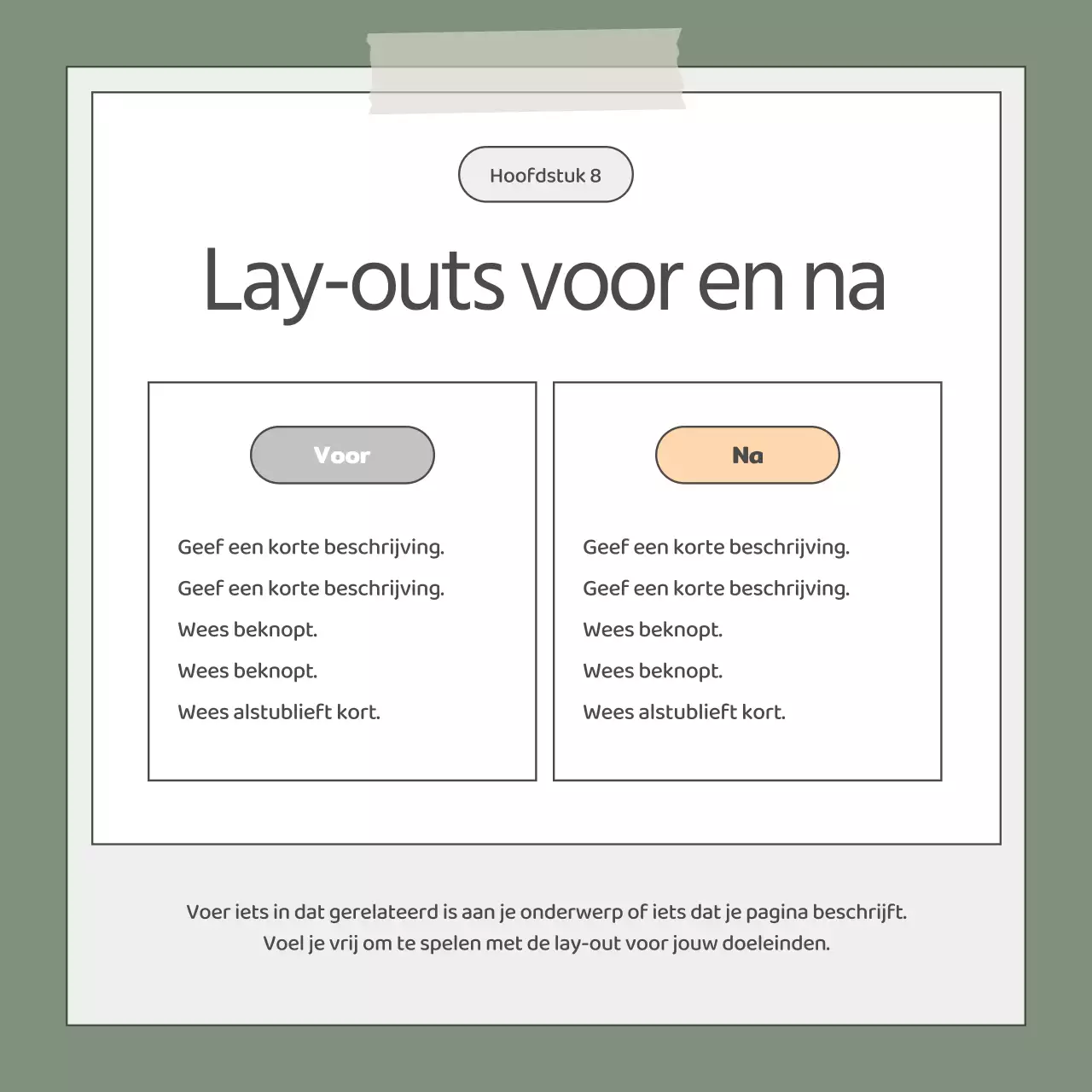 Hoofdstuk 8

Lay-outs voor en na

Voor

Geef een korte beschrijving.

Geef een korte beschrijving.

Wees beknopt.

Wees beknopt.

Wees alstublieft kort.

Na

Geef een korte beschrijving.

Geef een korte beschrijving.

Wees beknopt.

Wees beknopt.

Wees alstublieft kort.

Voer iets in dat gerelateerd is aan je onderwerp of iets dat je pagina beschrijft. Voel je vrij om te spelen met de lay-out voor jouw doeleinden.